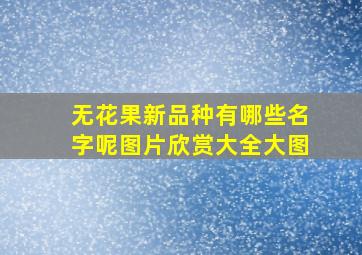 无花果新品种有哪些名字呢图片欣赏大全大图